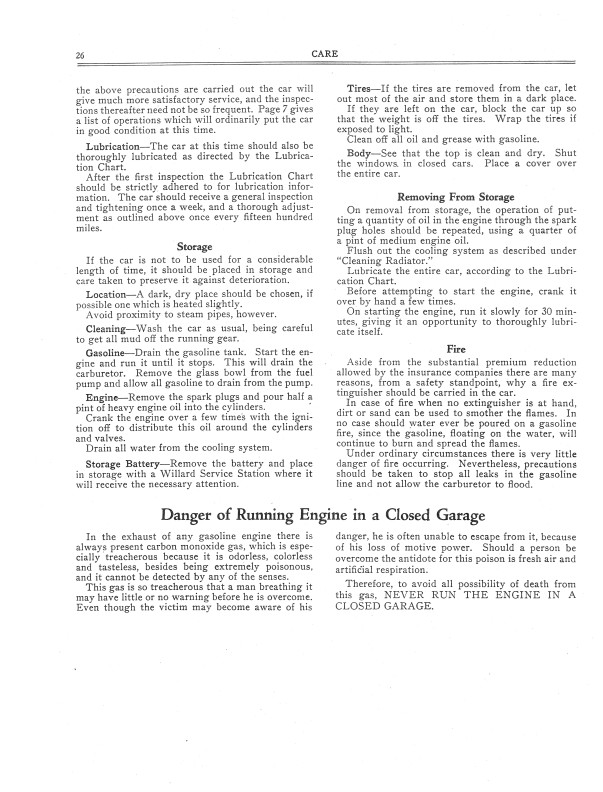 26 CARE

the above precautions are carried out the car will give much more satisfactory service, and the inspections thereafter need not be so frequent. Page 7 gives a list of operations which will ordinarily put the car in good condition at this time.

Lubrication—The car at this time should also be thoroughly lubricated as directed by the Lubrication Chart.

After the first inspection the Lubrication Chart should be strictly adhered to for lubrication information. The car should receive a general inspection and tightening once a week, and a thorough adjustment as outlined above once every fifteen hundred miles.

Storage

If the car is not to be used for a considerable length of time, it should be placed in storage and care taken to preserve it against deterioration.

Location—A dark, dry place should be chosen, if possible one which is heated slightly.

Avoid proximity to steam pipes, however.

Cleaning—Wash the car as usual, being careful to get all mud off the running gear.

Gasoline—Drain the gasoline tank. Start the engine and run it until it stops. This will drain the carburetor. Remove the glass bowl from the fuel pump and allow all gasoline to drain from the pump.

Engine—Remove the spark plugs and pour half a pint of heavy engine oil into the cylinders.

Crank the engine over a few times with the ignition off to distribute this oil around the cylinders and valves.

Drain all water from the cooling system.

Storage Battery—Remove the battery and place in storage with a Willard Service Station where it will receive the necessary attention.

Tires—If the tires are removed from the car, let out most of the air and store them in a dark place. If they are left on the car, block the car up so that the weight is off the tires. Wrap the tires if exposed to light.

Clean off all oil and grease with gasoline.

Body—See that the top is clean and dry. Shut the windows in closed cars. Place a cover over the entire car.

Removing From Storage

On removal from storage, the operation of putting a quantity of oil in the engine through the spark plug holes should be repeated, using a quarter of a pint of medium engine oil.

Flush out the cooling system as described under "Cleaning Radiator."

Lubricate the entire car, according to the Lubrication Chart.

Before attempting to start the engine, crank it over by hand a few times.

On starting the engine, run it slowly for 30 minutes, giving it an opportunity to thoroughly lubricate itself.

Fire

Aside from the substantial premium reduction allowed by the insurance companies there are many reasons, from a safety standpoint, why a fire extinguisher should be carried in the car.

In case of fire when no extinguisher is at hand, dirt or sand can be used to smother the flames. In no case should water ever be poured on a gasoline fire, since the gasoline, floating on the water, will continue to burn and spread the flames.

Under ordinary circumstances there is very little danger of fire occurring. Nevertheless, precautions should be taken to stop all leaks in the gasoline line and not allow the carburetor to flood.

Danger of Running Engine in a Closed Garage

In the exhaust of any gasoline engine there is always present carbon monoxide gas, which is especially treacherous because it is odorless, colorless and tasteless, besides being extremely poisonous, and it cannot be detected by any of the senses.

This gas is so treacherous that a man breathing it may have little or no warning before he is overcome. Even though the victim may become aware of his danger, he is often unable to escape from it, because of his loss of motive power. Should a person be overcome the antidote for this poison is fresh air and artificial respiration.

Therefore, to avoid all possibility of death from this gas, NEVER RUN THE ENGINE IN A CLOSED GARAGE.